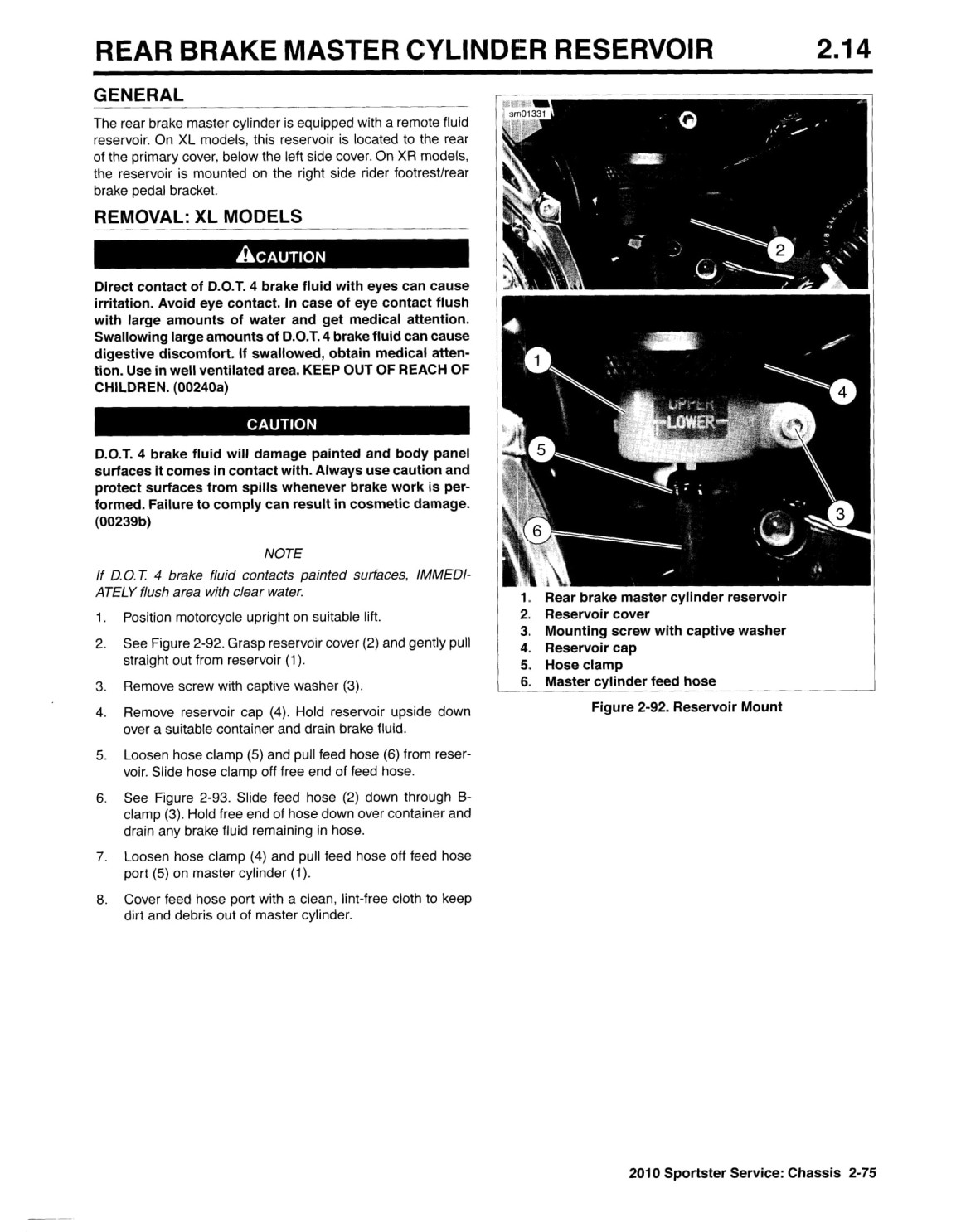 REAR BRAKE MASTER CYLINDER RESERVOIR 2.14

GENERAL

The rear brake master cylinder is equipped with a remote fluid reservoir. On XL models, this reservoir is located to the rear of the primary cover, below the left side cover. On XR models, the reservoir is mounted on the right side rider footrest/rear brake pedal bracket.

REMOVAL: XL MODELS

CAUTION

Direct contact of D.O.T. 4 brake fluid with eyes can cause irritation. Avoid eye contact. In case of eye contact flush with large amounts of water and get medical attention. Swallowing large amounts of D.O.T. 4 brake fluid can cause digestive discomfort. If swallowed, obtain medical attention. Use in well ventilated area. KEEP OUT OF REACH OF CHILDREN. (00240a)

CAUTION

D.O.T. 4 brake fluid will damage painted and body panel surfaces it comes in contact with. Always use caution and protect surfaces from spills whenever brake work is performed. Failure to comply can result in cosmetic damage. (00239b)

NOTE

If D.O.T. 4 brake fluid contacts painted surfaces, IMMEDIATELY flush area with clear water.

1. Position motorcycle upright on suitable lift.
2. See Figure 2-92. Grasp reservoir cover (2) and gently pull straight out from reservoir (1).
3. Remove screw with captive washer (3).
4. Remove reservoir cap (4). Hold reservoir upside down over a suitable container and drain brake fluid.
5. Loosen hose clamp (5) and pull feed hose (6) from reservoir. Slide hose clamp off free end of feed hose.
6. See Figure 2-93. Slide feed hose (2) down through B-clamp (3). Hold free end of hose down over container and drain any brake fluid remaining in hose.
7. Loosen hose clamp (4) and pull feed hose off feed hose port (5) on master cylinder (1).
8. Cover feed hose port with a clean, lint-free cloth to keep dirt and debris out of master cylinder.

sm01331
2
1
4
UPPER
LOWER
5
3
6

1. Rear brake master cylinder reservoir
2. Reservoir cover
3. Mounting screw with captive washer
4. Reservoir cap
5. Hose clamp
6. Master cylinder feed hose

Figure 2-92. Reservoir Mount

2010 Sportster Service: Chassis 2-75